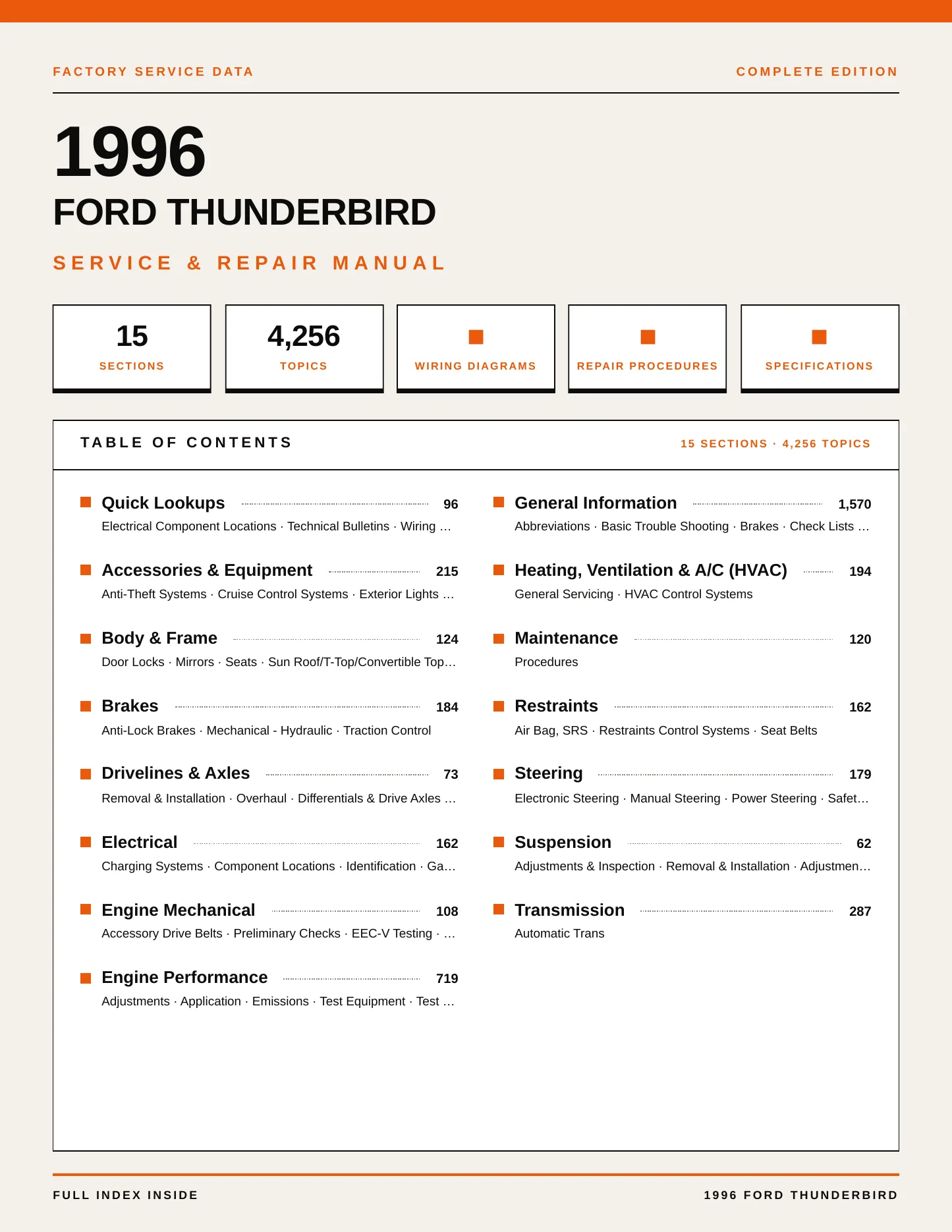 FACTORY SERVICE DATA

COMPLETE EDITION

1996

FORD THUNDERBIRD

SERVICE & REPAIR MANUAL

15
SECTIONS

4,256
TOPICS

WIRING DIAGRAMS

REPAIR PROCEDURES

SPECIFICATIONS

TABLE OF CONTENTS

15 SECTIONS · 4,256 TOPICS

Quick Lookups 96
Electrical Component Locations · Technical Bulletins · Wiring ...

Accessories & Equipment 215
Anti-Theft Systems · Cruise Control Systems · Exterior Lights ...

Body & Frame 124
Door Locks · Mirrors · Seats · Sun Roof/T-Top/Convertible Top...

Brakes 184
Anti-Lock Brakes · Mechanical - Hydraulic · Traction Control

Drivelines & Axles 73
Removal & Installation · Overhaul · Differentials & Drive Axles ...

Electrical 162
Charging Systems · Component Locations · Identification · Ga...

Engine Mechanical 108
Accessory Drive Belts · Preliminary Checks · EEC-V Testing · ...

Engine Performance 719
Adjustments · Application · Emissions · Test Equipment · Test ...

General Information 1,570
Abbreviations · Basic Trouble Shooting · Brakes · Check Lists ...

Heating, Ventilation & A/C (HVAC) 194
General Servicing · HVAC Control Systems

Maintenance 120
Procedures

Restraints 162
Air Bag, SRS · Restraints Control Systems · Seat Belts

Steering 179
Electronic Steering · Manual Steering · Power Steering · Safet...

Suspension 62
Adjustments & Inspection · Removal & Installation · Adjustmen...

Transmission 287
Automatic Trans

FULL INDEX INSIDE

1996 FORD THUNDERBIRD